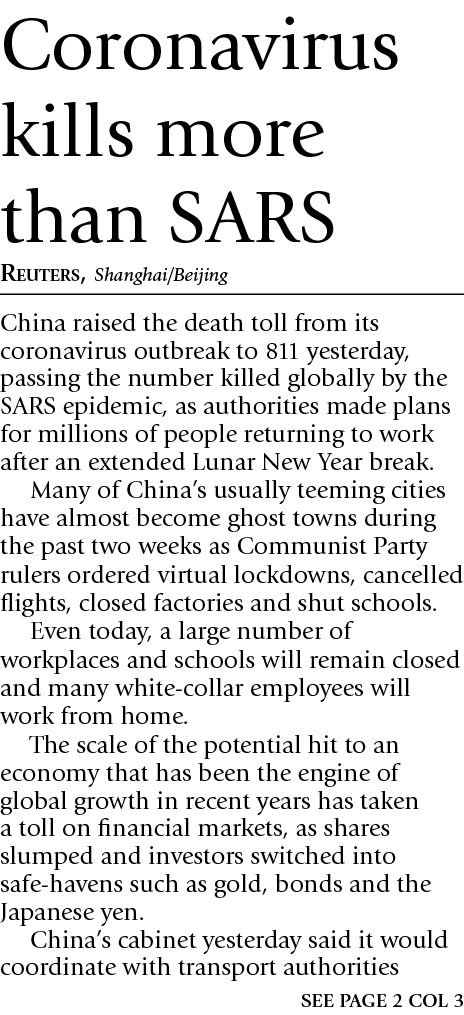 Coronavirus kills more than SARS

REUTERS, Shanghai/Beijing

China raised the death toll from its coronavirus outbreak to 811 yesterday, passing the number killed globally by the SARS epidemic, as authorities made plans for millions of people returning to work after an extended Lunar New Year break.

Many of China's usually teeming cities have almost become ghost towns during the past two weeks as Communist Party rulers ordered virtual lockdowns, cancelled flights, closed factories and shut schools.

Even today, a large number of workplaces and schools will remain closed and many white-collar employees will work from home.

The scale of the potential hit to an economy that has been the engine of global growth in recent years has taken a toll on financial markets, as shares slumped and investors switched into safe-havens such as gold, bonds and the Japanese yen.

China's cabinet yesterday said it would coordinate with transport authorities

SEE PAGE 2 COL 3